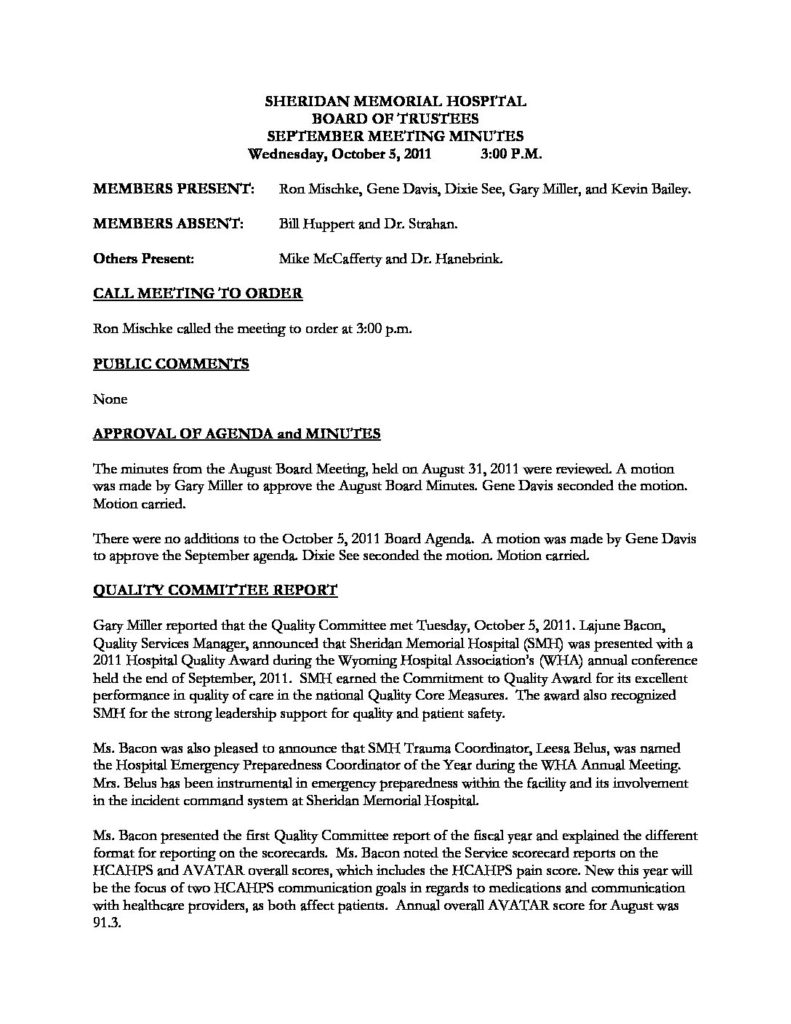 SHERIDAN MEMORIAL HOSPITAL
BOARD OF TRUSTEES
SEPTEMBER MEETING MINUTES
Wednesday, October 5, 2011 3:00 P.M.

MEMBERS PRESENT: Ron Mischke, Gene Davis, Dixie See, Gary Miller, and Kevin Bailey.

MEMBERS ABSENT: Bill Huppert and Dr. Strahan.

Others Present: Mike McCafferty and Dr. Hanebrink.

CALL MEETING TO ORDER

Ron Mischke called the meeting to order at 3:00 p.m.

PUBLIC COMMENTS

None

APPROVAL OF AGENDA and MINUTES

The minutes from the August Board Meeting, held on August 31, 2011 were reviewed. A motion was made by Gary Miller to approve the August Board Minutes. Gene Davis seconded the motion. Motion carried.

There were no additions to the October 5, 2011 Board Agenda. A motion was made by Gene Davis to approve the September agenda. Dixie See seconded the motion. Motion carried.

QUALITY COMMITTEE REPORT

Gary Miller reported that the Quality Committee met Tuesday, October 5, 2011. Lajune Bacon, Quality Services Manager, announced that Sheridan Memorial Hospital (SMH) was presented with a 2011 Hospital Quality Award during the Wyoming Hospital Association's (WHA) annual conference held the end of September, 2011. SMH earned the Commitment to Quality Award for its excellent performance in quality of care in the national Quality Core Measures. The award also recognized SMH for the strong leadership support for quality and patient safety.

Ms. Bacon was also pleased to announce that SMH Trauma Coordinator, Leesa Belus, was named the Hospital Emergency Preparedness Coordinator of the Year during the WHA Annual Meeting. Mrs. Belus has been instrumental in emergency preparedness within the facility and its involvement in the incident command system at Sheridan Memorial Hospital.

Ms. Bacon presented the first Quality Committee report of the fiscal year and explained the different format for reporting on the scorecards. Ms. Bacon noted the Service scorecard reports on the HCAHPS and AVATAR overall scores, which includes the HCAHPS pain score. New this year will be the focus of two HCAHPS communication goals in regards to medications and communication with healthcare providers, as both affect patients. Annual overall AVATAR score for August was 91.3.